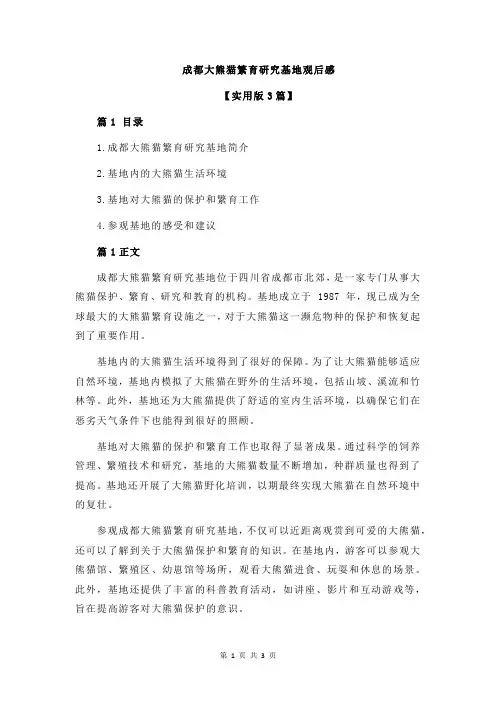 成都大熊猫繁育研究基地观后感

【实用版 3 篇】

篇 1 目录

1.成都大熊猫繁育研究基地简介

2.基地内的大熊猫生活环境

3.基地对大熊猫的保护和繁育工作

4.参观基地的感受和建议

篇 1 正文

成都大熊猫繁育研究基地位于四川省成都市北郊，是一家专门从事大熊猫保护、繁育、研究和教育的机构。基地成立于 1987 年，现已成为全球最大的大熊猫繁育设施之一，对于大熊猫这一濒危物种的保护和恢复起到了重要作用。

基地内的大熊猫生活环境得到了很好的保障。为了让大熊猫能够适应自然环境，基地内模拟了大熊猫在野外的生活环境，包括山坡、溪流和竹林等。此外，基地还为大熊猫提供了舒适的室内生活环境，以确保它们在恶劣天气条件下也能得到很好的照顾。

基地对大熊猫的保护和繁育工作也取得了显著成果。通过科学的饲养管理、繁殖技术和研究，基地的大熊猫数量不断增加，种群质量也得到了提高。基地还开展了大熊猫野化培训，以期最终实现大熊猫在自然环境中的复壮。

参观成都大熊猫繁育研究基地，不仅可以近距离观赏到可爱的大熊猫，还可以了解到关于大熊猫保护和繁育的知识。在基地内，游客可以参观大熊猫馆、繁殖区、幼崽馆等场所，观看大熊猫进食、玩耍和休息的场景。此外，基地还提供了丰富的科普教育活动，如讲座、影片和互动游戏等，旨在提高游客对大熊猫保护的意识。

第 1 页 共 3 页